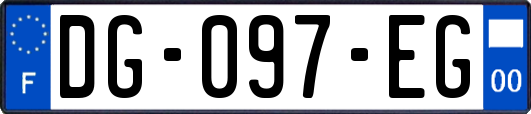 F

DG-097-EG

00